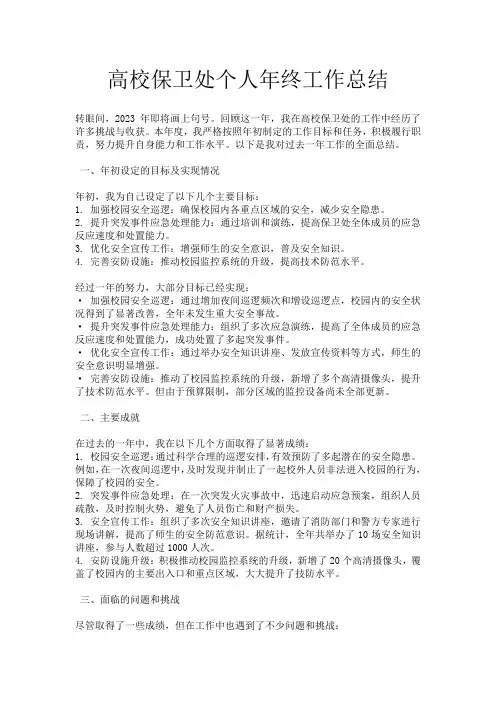 高校保卫处个人年终工作总结

转眼间，2023 年即将画上句号。回顾这一年，我在高校保卫处的工作中经历了许多挑战与收获。本年度，我严格按照年初制定的工作目标和任务，积极履行职责，努力提升自身能力和工作水平。以下是我对过去一年工作的全面总结。

一、年初设定的目标及实现情况

年初，我为自己设定了以下几个主要目标：
1. 加强校园安全巡逻：确保校园内各重点区域的安全，减少安全隐患。
2. 提升突发事件应急处理能力：通过培训和演练，提高保卫处全体成员的应急反应速度和处置能力。
3. 优化安全宣传工作：增强师生的安全意识，普及安全知识。
4. 完善安防设施：推动校园监控系统的升级，提高技术防范水平。

经过一年的努力，大部分目标已经实现：
• 加强校园安全巡逻：通过增加夜间巡逻频次和增设巡逻点，校园内的安全状况得到了显著改善，全年未发生重大安全事故。
• 提升突发事件应急处理能力：组织了多次应急演练，提高了全体成员的应急反应速度和处置能力，成功处置了多起突发事件。
• 优化安全宣传工作：通过举办安全知识讲座、发放宣传资料等方式，师生的安全意识明显增强。
• 完善安防设施：推动了校园监控系统的升级，新增了多个高清摄像头，提升了技术防范水平。但由于预算限制，部分区域的监控设备尚未全部更新。

二、主要成就

在过去的一年中，我在以下几个方面取得了显著成绩：
1. 校园安全巡逻：通过科学合理的巡逻安排，有效预防了多起潜在的安全隐患。例如，在一次夜间巡逻中，及时发现并制止了一起校外人员非法进入校园的行为，保障了校园的安全。
2. 突发事件应急处理：在一次突发火灾事故中，迅速启动应急预案，组织人员疏散，及时控制火势，避免了人员伤亡和财产损失。
3. 安全宣传工作：组织了多次安全知识讲座，邀请了消防部门和警方专家进行现场讲解，提高了师生的安全防范意识。据统计，全年共举办了 10 场安全知识讲座，参与人数超过 1000 人次。
4. 安防设施升级：积极推动校园监控系统的升级，新增了 20 个高清摄像头，覆盖了校园内的主要出入口和重点区域，大大提升了技防水平。

三、面临的问题和挑战

尽管取得了一些成绩，但在工作中也遇到了不少问题和挑战：